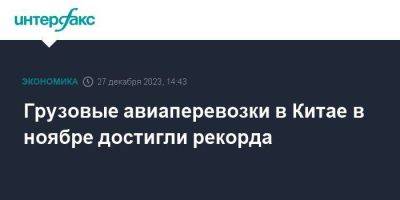 интерфакс

ЭКОНОМИКА 27 декабря 2023, 14:43

Грузовые авиаперевозки в Китае в ноябре достигли рекорда